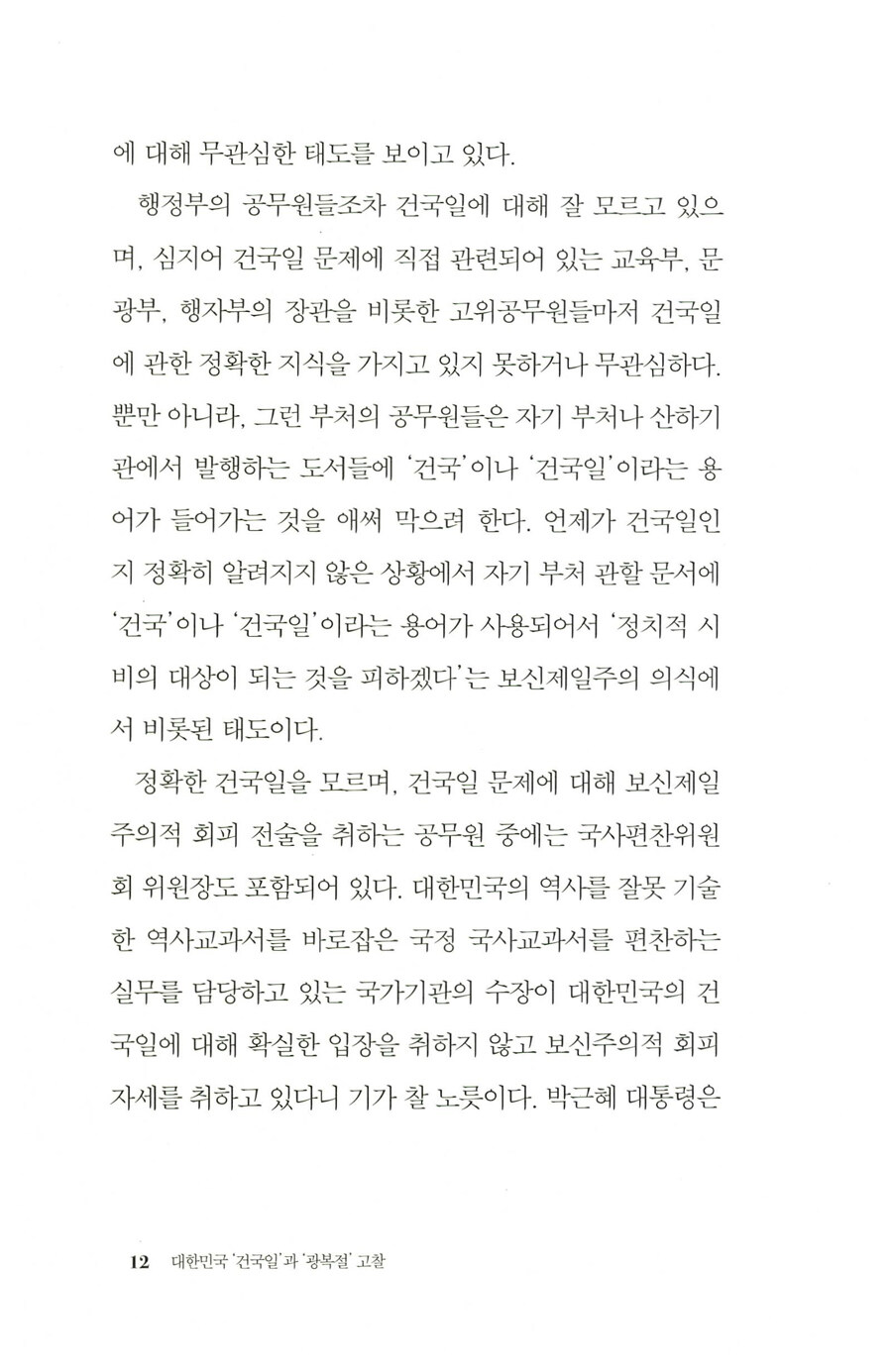 에 대해 무관심한 태도를 보이고 있다.

행정부의 공무원들조차 건국일에 대해 잘 모르고 있으며, 심지어 건국일 문제에 직접 관련되어 있는 교육부, 문광부, 행자부의 장관을 비롯한 고위공무원들마저 건국일에 관한 정확한 지식을 가지고 있지 못하거나 무관심하다. 뿐만 아니라, 그런 부처의 공무원들은 자기 부처나 산하기관에서 발행하는 도서들에 '건국'이나 '건국일'이라는 용어가 들어가는 것을 애써 막으려 한다. 언제가 건국일인지 정확히 알려지지 않은 상황에서 자기 부처 관할 문서에 '건국'이나 '건국일'이라는 용어가 사용되어서 '정치적 시비의 대상이 되는 것을 피하겠다'는 보신제일주의 의식에서 비롯된 태도이다.

정확한 건국일을 모르며, 건국일 문제에 대해 보신제일주의적 회피 전술을 취하는 공무원 중에는 국사편찬위원회 위원장도 포함되어 있다. 대한민국의 역사를 잘못 기술한 역사교과서를 바로잡은 국정 국사교과서를 편찬하는 실무를 담당하고 있는 국가기관의 수장이 대한민국의 건국일에 대해 확실한 입장을 취하지 않고 보신주의적 회피 자세를 취하고 있다니 기가 찰 노릇이다. 박근혜 대통령은

12 대한민국 '건국일'과 '광복절' 고찰